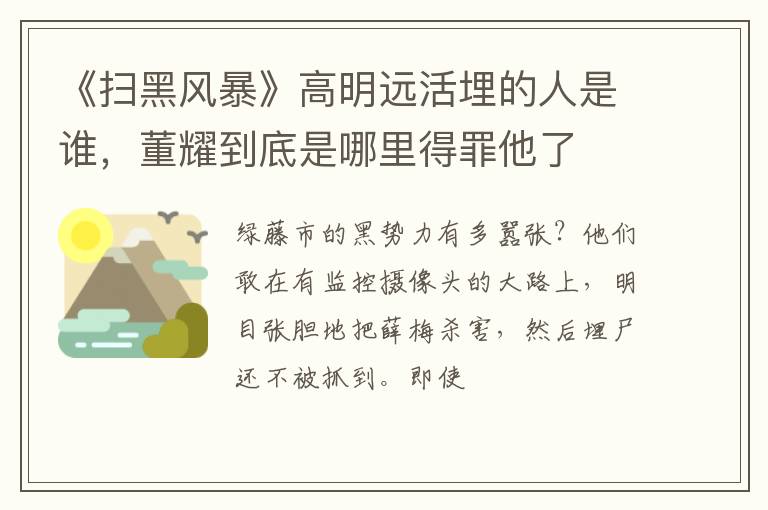 《扫黑风暴》高明远活埋的人是谁，董耀到底是哪里得罪他了

绿藤市的黑势力有多嚣张？他们敢在有监控摄像头的大路上，明目张胆地把薛梅杀害，然后埋尸还不被抓到。即使